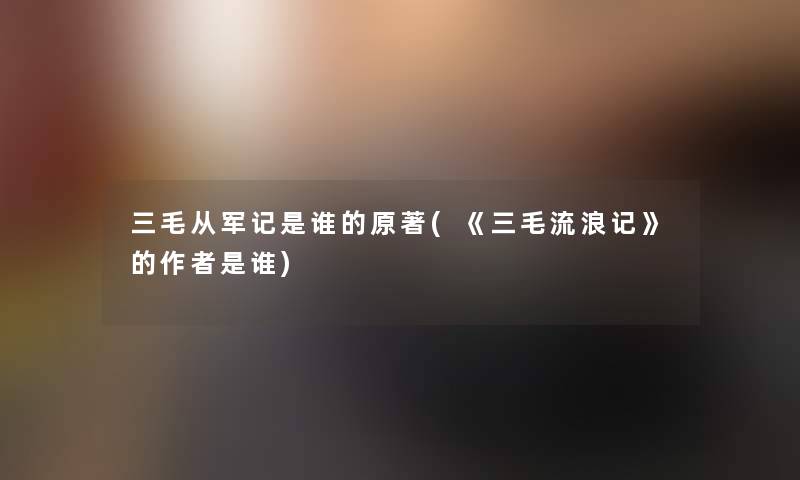 三毛从军记是谁的原著(《三毛流浪记》的作者是谁)